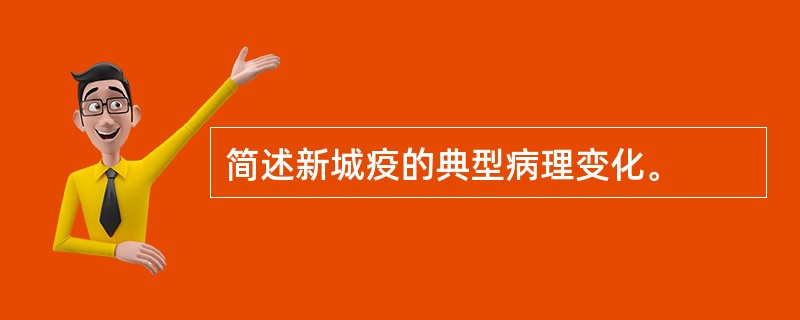 简述新城疫的典型病理变化。